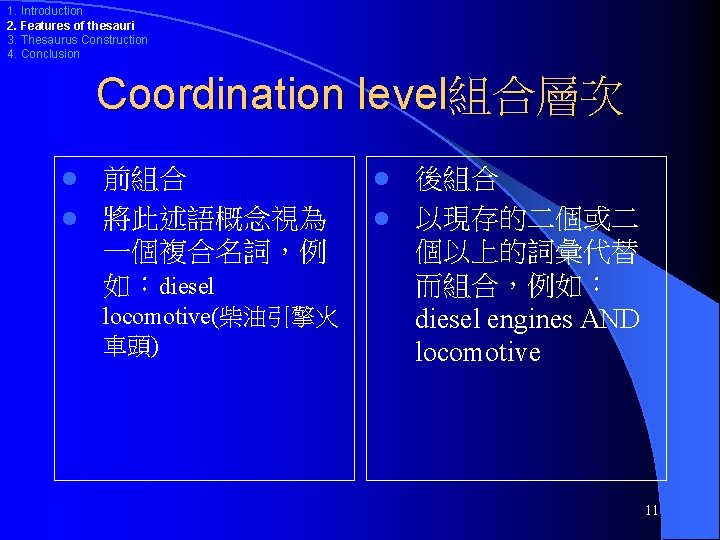 1. Introduction
2. Features of thesauri
3. Thesaurus Construction
4. Conclusion

Coordination level組合層次

• 前組合
• 將此述語概念視為一個複合名詞，例如：diesel locomotive(柴油引擎火車頭)

• 後組合
• 以現存的二個或二個以上的詞彙代替而組合，例如：diesel engines AND locomotive

11